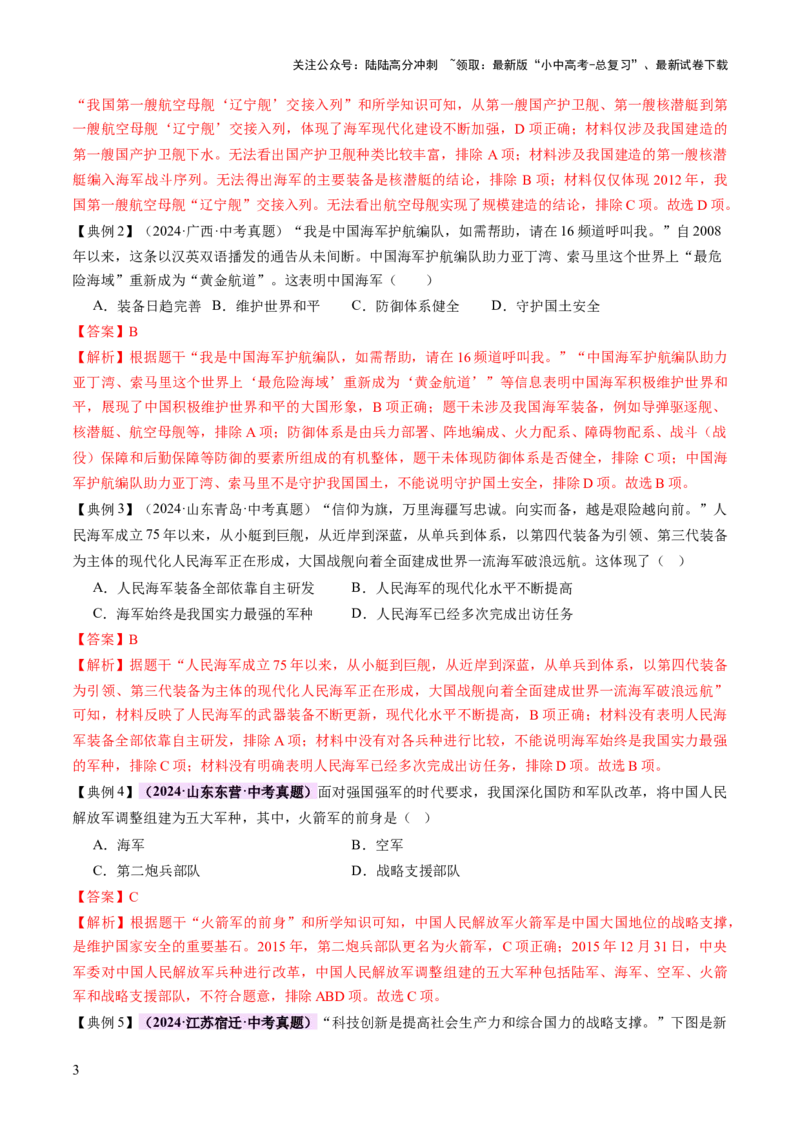 关注公众号：陆陆高分冲刺 ~领取：最新版“小中高考-总复习”、最新试卷下载

“我国第一艘航空母舰‘辽宁舰’交接入列”和所学知识可知，从第一艘国产护卫舰、第一艘核潜艇到第一艘航空母舰‘辽宁舰’交接入列，体现了海军现代化建设不断加强，D项正确；材料仅涉及我国建造的第一艘国产护卫舰下水。无法看出国产护卫舰种类比较丰富，排除A项；材料涉及我国建造的第一艘核潜艇编入海军战斗序列。无法得出海军的主要装备是核潜艇的结论，排除B项；材料仅仅体现2012年，我国第一艘航空母舰“辽宁舰”交接入列。无法看出航空母舰实现了规模建造的结论，排除C项。故选D项。

【典例2】（2024·广西·中考真题）“我是中国海军护航编队，如需帮助，请在16频道呼叫我。”自2008年以来，这条以汉英双语播发的通告从未间断。中国海军护航编队助力亚丁湾、索马里这个世界上“最危险海域”重新成为“黄金航道”。这表明中国海军（　　）

A．装备日趋完善　B．维护世界和平　C．防御体系健全　D．守护国土安全

【答案】B

【解析】根据题干“我是中国海军护航编队，如需帮助，请在16频道呼叫我。”“中国海军护航编队助力亚丁湾、索马里这个世界上‘最危险海域’重新成为‘黄金航道’”等信息表明中国海军积极维护世界和平，展现了中国积极维护世界和平的大国形象，B项正确；题干未涉及我国海军装备，例如导弹驱逐舰、核潜艇、航空母舰等，排除A项；防御体系是由兵力部署、阵地编成、火力配系、障碍物配系、战斗（战役）保障和后勤保障等防御的要素所组成的有机整体，题干未体现防御体系是否健全，排除C项；中国海军护航编队助力亚丁湾、索马里不是守护我国国土，不能说明守护国土安全，排除D项。故选B项。

【典例3】（2024·山东青岛·中考真题）“信仰为旗，万里海疆写忠诚。向实而备，越是艰险越向前。”人民海军成立75年以来，从小艇到巨舰，从近岸到深蓝，从单兵到体系，以第四代装备为引领、第三代装备为主体的现代化人民海军正在形成，大国战舰向着全面建成世界一流海军破浪远航。这体现了（　）

A．人民海军装备全部依靠自主研发　B．人民海军的现代化水平不断提高

C．海军始终是我国实力最强的军种　D．人民海军已经多次完成出访任务

【答案】B

【解析】据题干“人民海军成立75年以来，从小艇到巨舰，从近岸到深蓝，从单兵到体系，以第四代装备为引领、第三代装备为主体的现代化人民海军正在形成，大国战舰向着全面建成世界一流海军破浪远航”可知，材料反映了人民海军的武器装备不断更新，现代化水平不断提高，B项正确；材料没有表明人民海军装备全部依靠自主研发，排除A项；材料中没有对各兵种进行比较，不能说明海军始终是我国实力最强的军种，排除C项；材料没有明确表明人民海军已经多次完成出访任务，排除D项。故选B项。

【典例4】（2024·山东东营·中考真题）面对强国强军的时代要求，我国深化国防和军队改革，将中国人民解放军调整组建为五大军种，其中，火箭军的前身是（　）

A．海军　B．空军

C．第二炮兵部队　D．战略支援部队

【答案】C

【解析】根据题干“火箭军的前身”和所学知识可知，中国人民解放军火箭军是中国大国地位的战略支撑，是维护国家安全的重要基石。2015年，第二炮兵部队更名为火箭军，C项正确；2015年12月31日，中央军委对中国人民解放军兵种进行改革，中国人民解放军调整组建的五大军种包括陆军、海军、空军、火箭军和战略支援部队，不符合题意，排除ABD项。故选C项。

【典例5】（2024·江苏宿迁·中考真题）“科技创新是提高社会生产力和综合国力的战略支撑。”下图是新

3